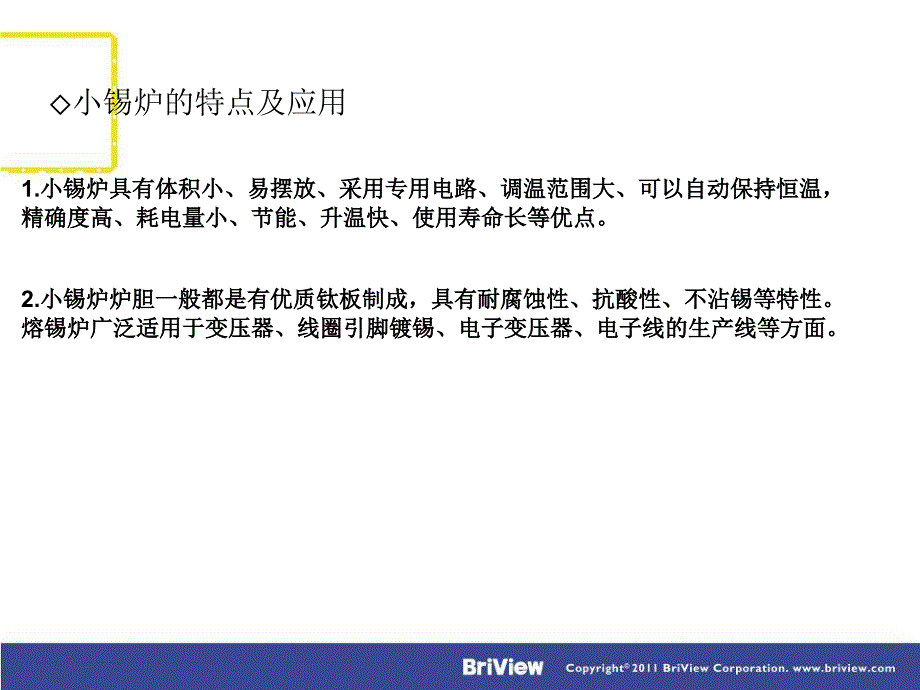 ◇小锡炉的特点及应用

1.小锡炉具有体积小、易摆放、采用专用电路、调温范围大、可以自动保持恒温，精确度高、耗电量小、节能、升温快、使用寿命长等优点。

2.小锡炉炉胆一般都是有优质钛板制成，具有耐腐蚀性、抗酸性、不沾锡等特性。熔锡炉广泛适用于变压器、线圈引脚镀锡、电子变压器、电子线的生产线等方面。

BriView Copyright© 2011 BriView Corporation. www.briview.com